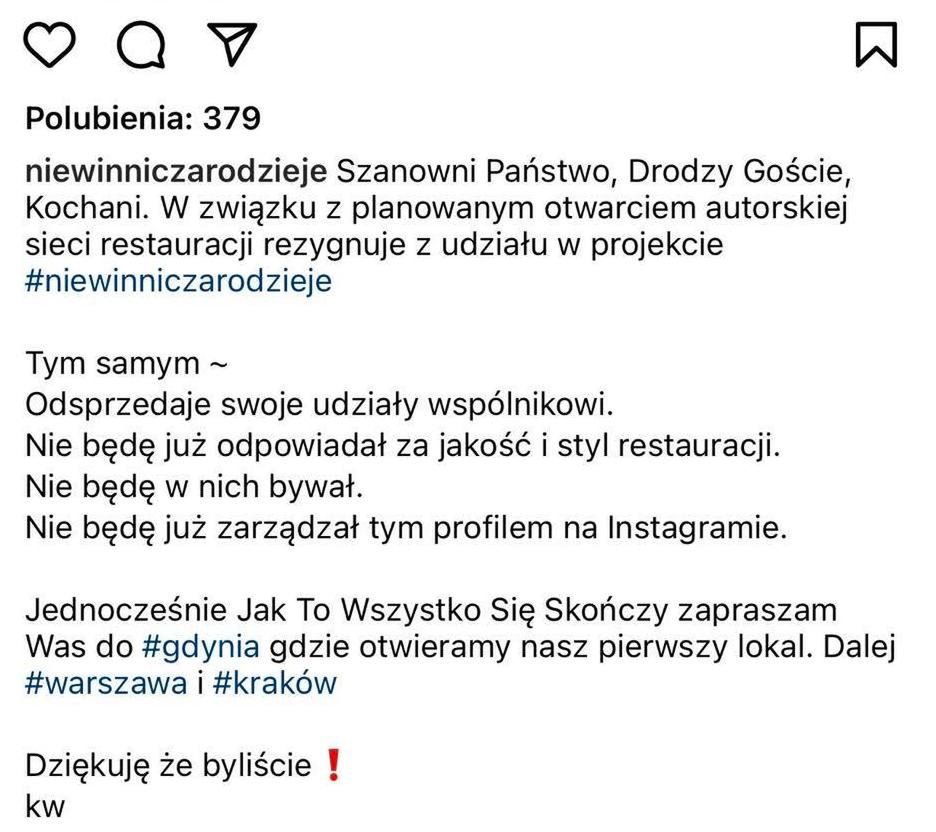 Polubienia: 379

niewinniczarodzieje Szanowni Państwo, Drodzy Goście, Kochani. W związku z planowanym otwarciem autorskiej sieci restauracji rezygnuje z udziału w projekcie #niewinniczarodzieje

Tym samym ~
Odsprzedaje swoje udziały wspólnikowi.
Nie będę już odpowiadał za jakość i styl restauracji.
Nie będę w nich bywał.
Nie będę już zarządzał tym profilem na Instagramie.

Jednocześnie Jak To Wszystko Się Skończy zapraszam Was do #gdynia gdzie otwieramy nasz pierwszy lokal. Dalej #warszawa i #kraków

Dziękuję że byliście ❗
kw